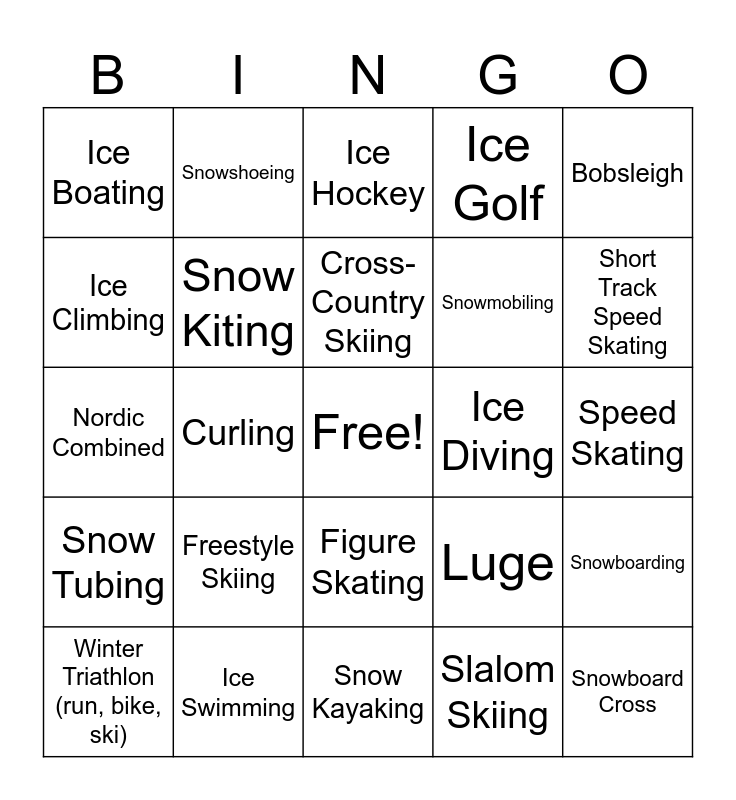 | B | I | N | G | O |
|---|---|---|---|---|
| Ice Boating | Snowshoeing | Ice Hockey | Ice Golf | Bobsleigh |
| Ice Climbing | Snow Kiting | Cross-Country Skiing | Snowmobiling | Short Track Speed Skating |
| Nordic Combined | Curling | Free! | Ice Diving | Speed Skating |
| Snow Tubing | Freestyle Skiing | Figure Skating | Luge | Snowboarding |
| Winter Triathlon (run, bike, ski) | Ice Swimming | Snow Kayaking | Slalom Skiing | Snowboard Cross |